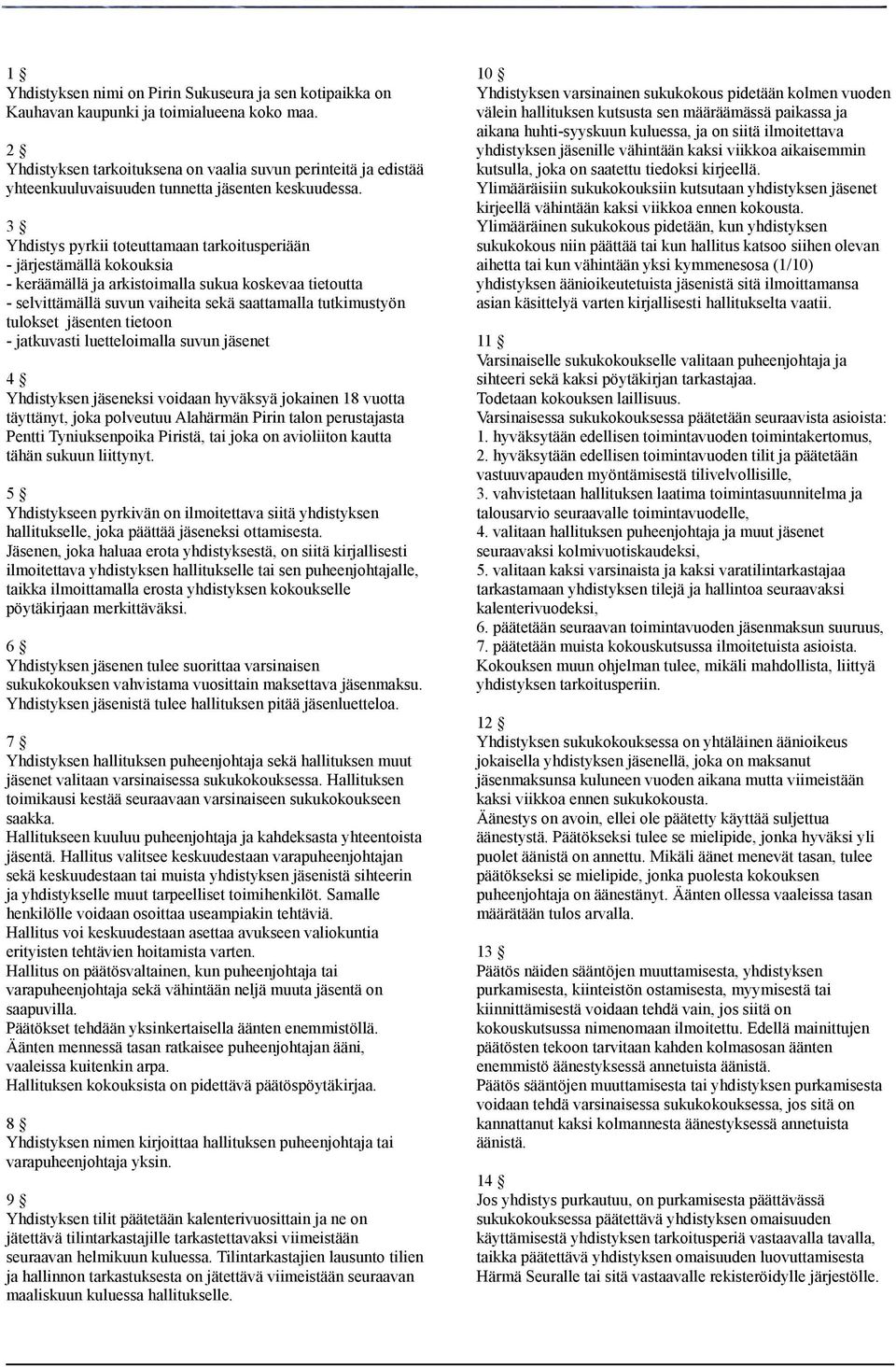 1 §
Yhdistyksen nimi on Pirin Sukuseura ja sen kotipaikka on Kauhavan kaupunki ja toimialueena koko maa.

2 §
Yhdistyksen tarkoituksena on vaalia suvun perinteitä ja edistää yhteenkuuluvaisuuden tunnetta jäsenten keskuudessa.

3 §
Yhdistys pyrkii toteuttamaan tarkoitusperiään
- järjestämällä kokouksia
- keräämällä ja arkistoimalla sukua koskevaa tietoutta
- selvittämällä suvun vaiheita sekä saattamalla tutkimustyön tulokset jäsenten tietoon
- jatkuvasti luetteloimalla suvun jäsenet

4 §
Yhdistyksen jäseneksi voidaan hyväksyä jokainen 18 vuotta täyttänyt, joka polveutuu Alahärmän Pirin talon perustajasta Pentti Tyniuksenpoika Piristä, tai joka on avioliiton kautta tähän sukuun liittynyt.

5 §
Yhdistykseen pyrkivän on ilmoitettava siitä yhdistyksen hallitukselle, joka päättää jäseneksi ottamisesta.
Jäsenen, joka haluaa erota yhdistyksestä, on siitä kirjallisesti ilmoitettava yhdistyksen hallitukselle tai sen puheenjohtajalle, taikka ilmoittamalla erosta yhdistyksen kokoukselle pöytäkirjaan merkittäväksi.

6 §
Yhdistyksen jäsenen tulee suorittaa varsinaisen sukukokouksen vahvistama vuosittain maksettava jäsenmaksu.
Yhdistyksen jäsenistä tulee hallituksen pitää jäsenluetteloa.

7 §
Yhdistyksen hallituksen puheenjohtaja sekä hallituksen muut jäsenet valitaan varsinaisessa sukukokouksessa. Hallituksen toimikausi kestää seuraavaan varsinaiseen sukukokoukseen saakka.
Hallitukseen kuuluu puheenjohtaja ja kahdeksasta yhteentoista jäsentä. Hallitus valitsee keskuudestaan varapuheenjohtajan sekä keskuudestaan tai muista yhdistyksen jäsenistä sihteerin ja yhdistykselle muut tarpeelliset toimihenkilöt. Samalle henkilölle voidaan osoittaa useampiakin tehtäviä.
Hallitus voi keskuudestaan asettaa avukseen valiokuntia erityisten tehtävien hoitamista varten.
Hallitus on päätösvaltainen, kun puheenjohtaja tai varapuheenjohtaja sekä vähintään neljä muuta jäsentä on saapuvilla.
Päätökset tehdään yksinkertaisella äänten enemmistöllä.
Äänten mennessä tasan ratkaisee puheenjohtajan ääni, vaaleissa kuitenkin arpa.
Hallituksen kokouksista on pidettävä päätöspöytäkirjaa.

8 §
Yhdistyksen nimen kirjoittaa hallituksen puheenjohtaja tai varapuheenjohtaja yksin.

9 §
Yhdistyksen tilit päätetään kalenterivuosittain ja ne on jätettävä tilintarkastajille tarkastettavaksi viimeistään seuraavan helmikuun kuluessa. Tilintarkastajien lausunto tilien ja hallinnon tarkastuksesta on jätettävä viimeistään seuraavan maaliskuun kuluessa hallitukselle.

10 §
Yhdistyksen varsinainen sukukokous pidetään kolmen vuoden välein hallituksen kutsusta sen määräämässä paikassa ja aikana huhti-syyskuun kuluessa, ja on siitä ilmoitettava yhdistyksen jäsenille vähintään kaksi viikkoa aikaisemmin kutsulla, joka on saatettu tiedoksi kirjeellä.
Ylimääräisiin sukukokouksiin kutsutaan yhdistyksen jäsenet kirjeellä vähintään kaksi viikkoa ennen kokousta.
Ylimääräinen sukukokous pidetään, kun yhdistyksen sukukokous niin päättää tai kun hallitus katsoo siihen olevan aihetta tai kun vähintään yksi kymmenesosa (1/10) yhdistyksen äänioikeutetuista jäsenistä sitä ilmoittamansa asian käsittelyä varten kirjallisesti hallitukselta vaatii.

11 §
Varsinaiselle sukukokoukselle valitaan puheenjohtaja ja sihteeri sekä kaksi pöytäkirjan tarkastajaa.
Todetaan kokouksen laillisuus.
Varsinaisessa sukukokouksessa päätetään seuraavista asioista:
1. hyväksytään edellisen toimintavuoden toimintakertomus,
2. hyväksytään edellisen toimintavuoden tilit ja päätetään vastuuvapauden myöntämisestä tilivelvollisille,
3. vahvistetaan hallituksen laatima toimintasuunnitelma ja talousarvio seuraavalle toimintavuodelle,
4. valitaan hallituksen puheenjohtaja ja muut jäsenet seuraavaksi kolmivuotiskaudeksi,
5. valitaan kaksi varsinaista ja kaksi varatilintarkastajaa tarkastamaan yhdistyksen tilejä ja hallintoa seuraavaksi kalenterivuodeksi,
6. päätetään seuraavan toimintavuoden jäsenmaksun suuruus,
7. päätetään muista kokouskutsussa ilmoitetuista asioista.
Kokouksen muun ohjelman tulee, mikäli mahdollista, liittyä yhdistyksen tarkoitusperiin.

12 §
Yhdistyksen sukukokouksessa on yhtäläinen äänioikeus jokaisella yhdistyksen jäsenellä, joka on maksanut jäsenmaksunsa kuluneen vuoden aikana mutta viimeistään kaksi viikkoa ennen sukukokousta.
Äänestys on avoin, ellei ole päätetty käyttää suljettua äänestystä. Päätökseksi tulee se mielipide, jonka hyväksi yli puolet äänistä on annettu. Mikäli äänet menevät tasan, tulee päätökseksi se mielipide, jonka puolesta kokouksen puheenjohtaja on äänestänyt. Äänten ollessa vaaleissa tasan määrätään tulos arvalla.

13 §
Päätös näiden sääntöjen muuttamisesta, yhdistyksen purkamisesta, kiinteistön ostamisesta, myymisestä tai kiinnittämisestä voidaan tehdä vain, jos siitä on kokouskutsussa nimenomaan ilmoitettu. Edellä mainittujen päätösten tekoon tarvitaan kahden kolmasosan äänten enemmistö äänestyksessä annetuista äänistä.
Päätös sääntöjen muuttamisesta tai yhdistyksen purkamisesta voidaan tehdä varsinaisessa sukukokouksessa, jos sitä on kannattanut kaksi kolmannesta äänestyksessä annetuista äänistä.

14 §
Jos yhdistys purkautuu, on purkamisesta päättävässä sukukokouksessa päätettävä yhdistyksen omaisuuden käyttämisestä yhdistyksen tarkoitusperiä vastaavalla tavalla, taikka päätettävä yhdistyksen omaisuuden luovuttamisesta Härmä Seuralle tai sitä vastaavalle rekisteröidylle järjestölle.